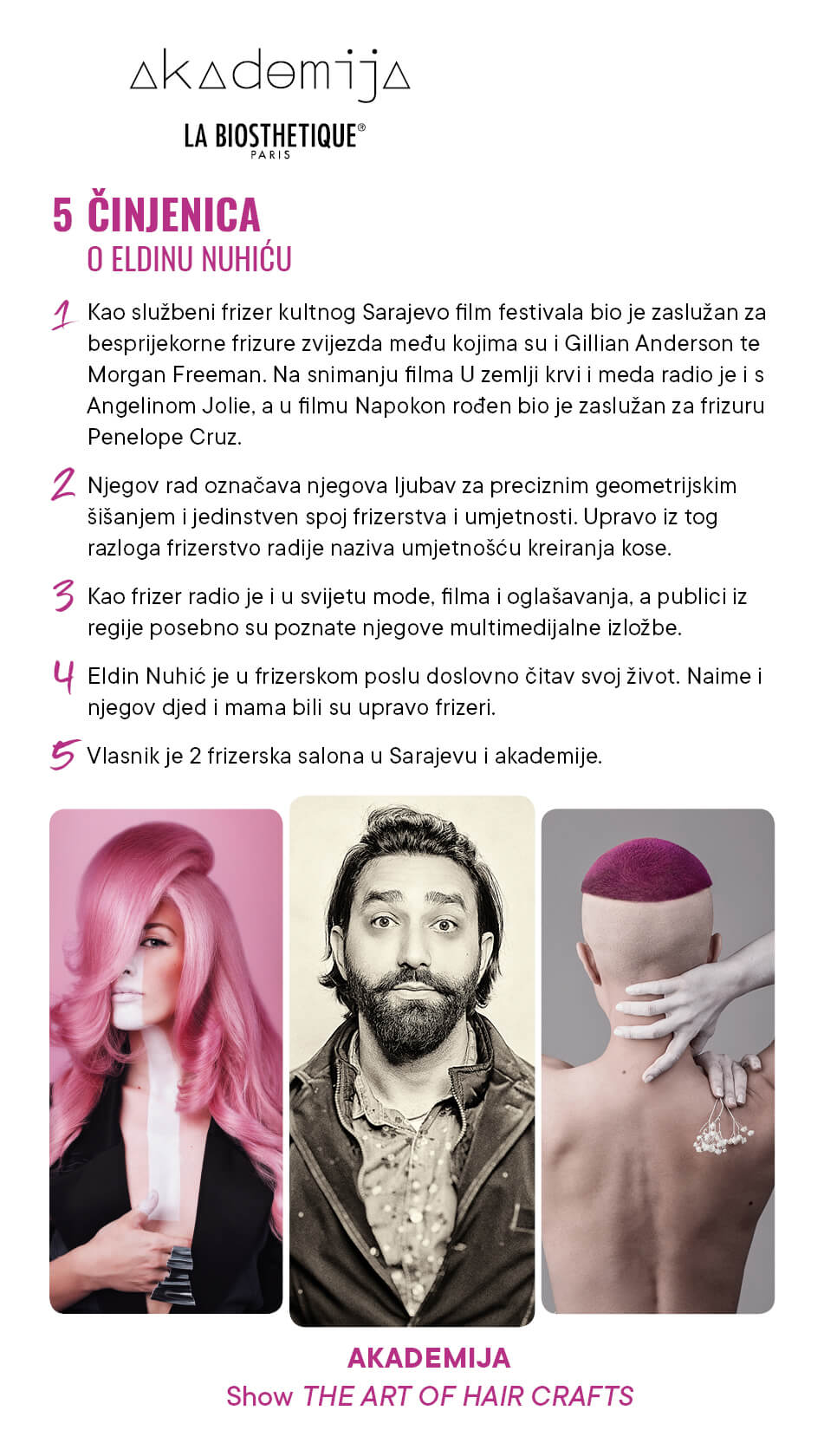 akademija

LA BIOSTHETIQUE®
PARIS

5 ČINJENICA
O ELDINU NUHIĆU

1 Kao službeni frizer kultnog Sarajevo film festivala bio je zaslužan za besprijekorne frizure zvijezda među kojima su i Gillian Anderson te Morgan Freeman. Na snimanju filma U zemlji krvi i meda radio je i s Angelinom Jolie, a u filmu Napokon rođen bio je zaslužan za frizuru Penelope Cruz.

2 Njegov rad označava njegova ljubav za preciznim geometrijskim šišanjem i jedinstven spoj frizerstva i umjetnosti. Upravo iz tog razloga frizerstvo radije naziva umjetnošću kreiranja kose.

3 Kao frizer radio je i u svijetu mode, filma i oglašavanja, a publici iz regije posebno su poznate njegove multimedijalne izložbe.

4 Eldin Nuhić je u frizerskom poslu doslovno čitav svoj život. Naime i njegov djed i mama bili su upravo frizeri.

5 Vlasnik je 2 frizerska salona u Sarajevu i akademije.

AKADEMIJA
Show THE ART OF HAIR CRAFTS